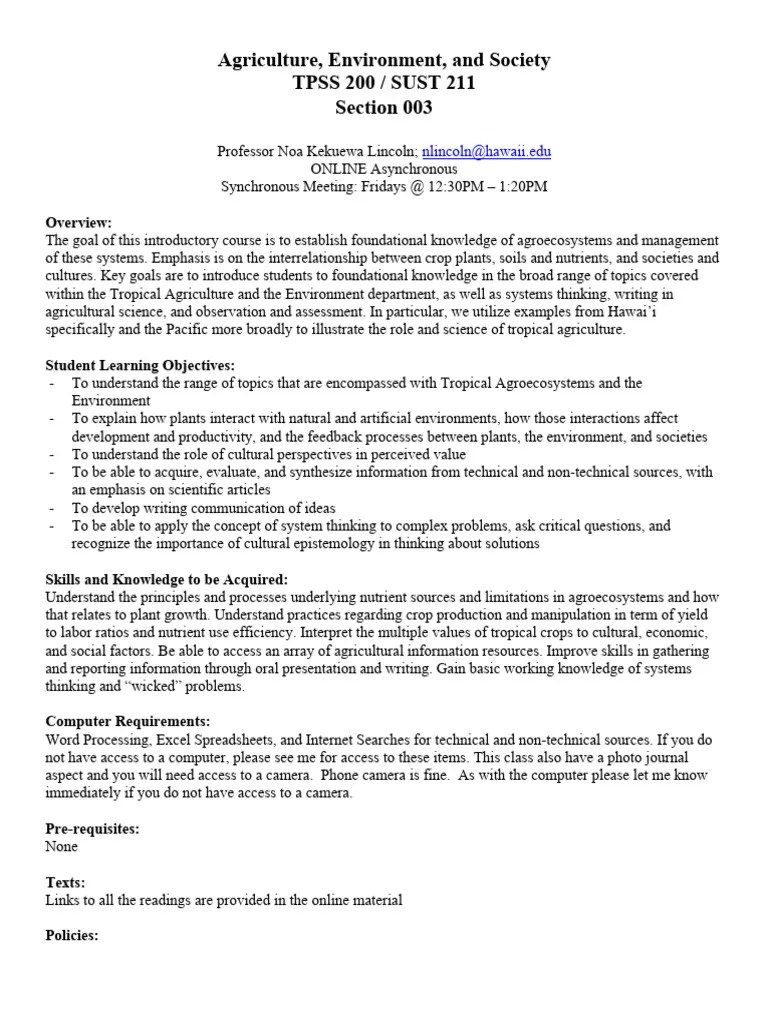 Agriculture, Environment, and Society
TPSS 200 / SUST 211
Section 003

Professor Noa Kekuewa Lincoln; nlincoln@hawaii.edu
ONLINE Asynchronous
Synchronous Meeting: Fridays @ 12:30PM – 1:20PM

Overview:
The goal of this introductory course is to establish foundational knowledge of agroecosystems and management of these systems. Emphasis is on the interrelationship between crop plants, soils and nutrients, and societies and cultures. Key goals are to introduce students to foundational knowledge in the broad range of topics covered within the Tropical Agriculture and the Environment department, as well as systems thinking, writing in agricultural science, and observation and assessment. In particular, we utilize examples from Hawai'i specifically and the Pacific more broadly to illustrate the role and science of tropical agriculture.

Student Learning Objectives:
- To understand the range of topics that are encompassed with Tropical Agroecosystems and the Environment
- To explain how plants interact with natural and artificial environments, how those interactions affect development and productivity, and the feedback processes between plants, the environment, and societies
- To understand the role of cultural perspectives in perceived value
- To be able to acquire, evaluate, and synthesize information from technical and non-technical sources, with an emphasis on scientific articles
- To develop writing communication of ideas
- To be able to apply the concept of system thinking to complex problems, ask critical questions, and recognize the importance of cultural epistemology in thinking about solutions

Skills and Knowledge to be Acquired:
Understand the principles and processes underlying nutrient sources and limitations in agroecosystems and how that relates to plant growth. Understand practices regarding crop production and manipulation in term of yield to labor ratios and nutrient use efficiency. Interpret the multiple values of tropical crops to cultural, economic, and social factors. Be able to access an array of agricultural information resources. Improve skills in gathering and reporting information through oral presentation and writing. Gain basic working knowledge of systems thinking and "wicked" problems.

Computer Requirements:
Word Processing, Excel Spreadsheets, and Internet Searches for technical and non-technical sources. If you do not have access to a computer, please see me for access to these items. This class also have a photo journal aspect and you will need access to a camera. Phone camera is fine. As with the computer please let me know immediately if you do not have access to a camera.

Pre-requisites:
None

Texts:
Links to all the readings are provided in the online material

Policies: